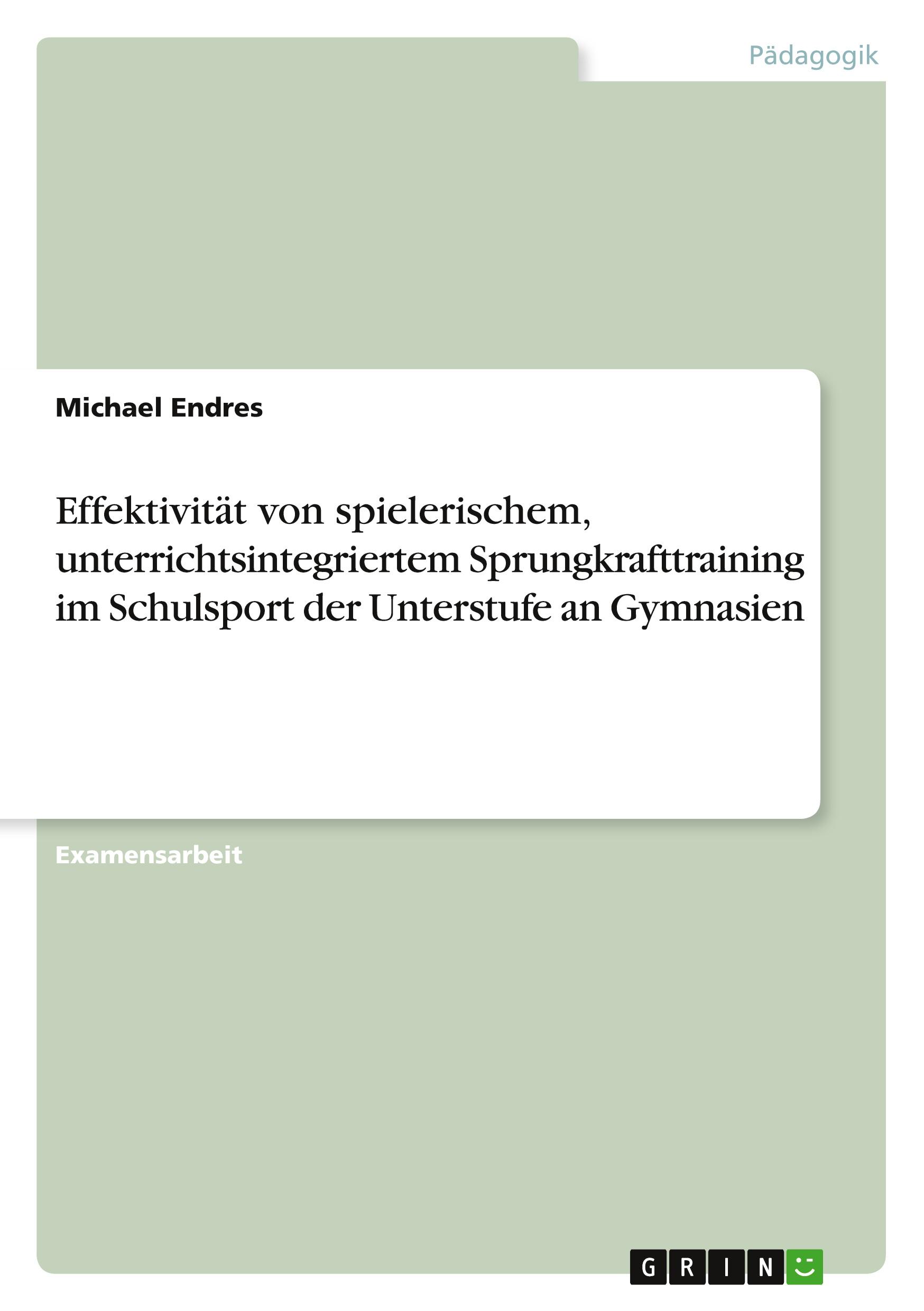 Pädagogik

Michael Endres

Effektivität von spielerischem, unterrichtsintegriertem Sprungkrafttraining im Schulsport der Unterstufe an Gymnasien

Examensarbeit

GRIN